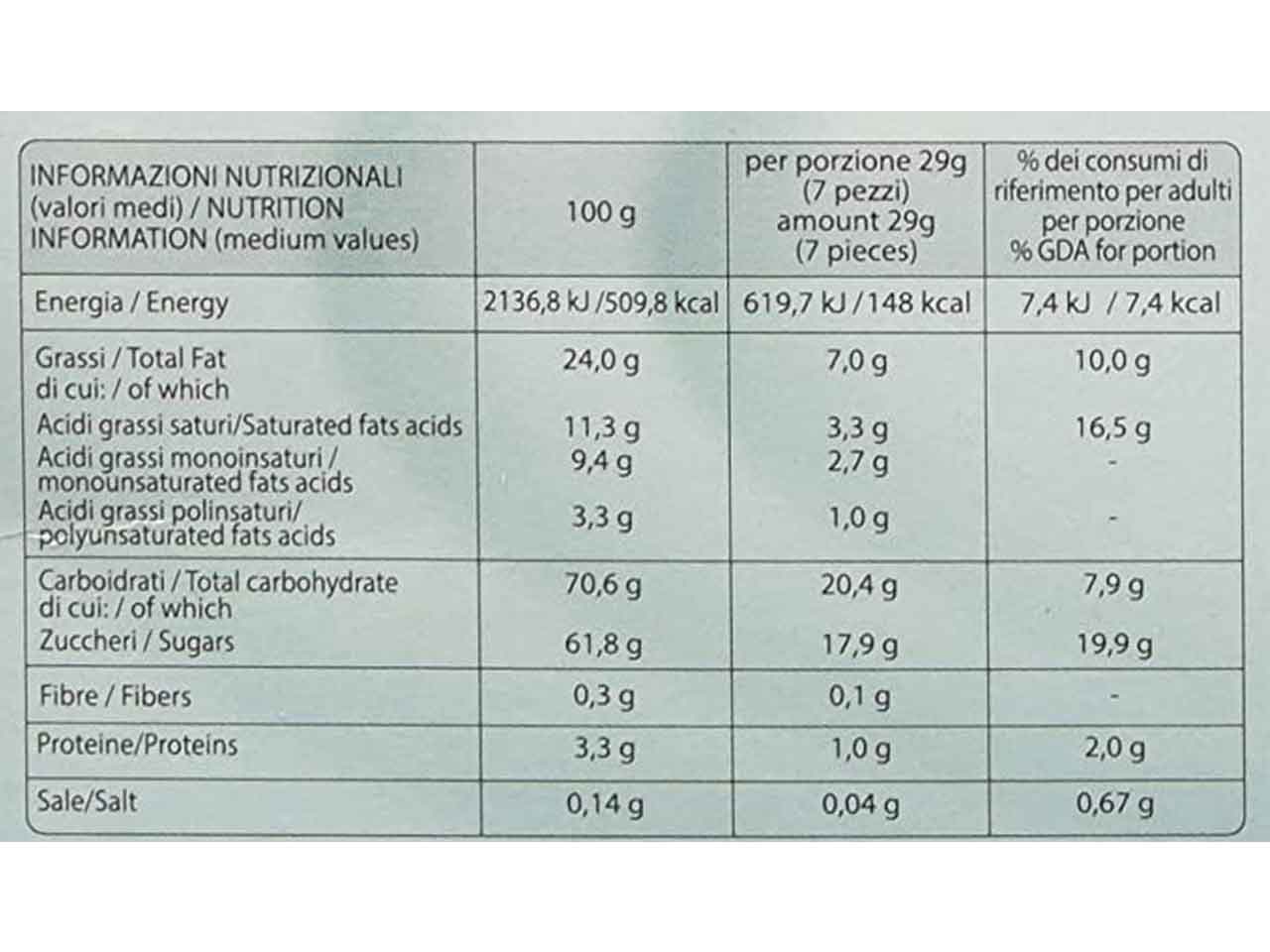 | INFORMAZIONI NUTRIZIONALI (valori medi) / NUTRITION INFORMATION (medium values) | 100 g | per porzione 29g (7 pezzi) amount 29g (7 pieces) | % dei consumi di riferimento per adulti per porzione % GDA for portion |
|---|---|---|---|
| Energia / Energy | 2136,8 kJ /509,8 kcal | 619,7 kJ / 148 kcal | 7,4 kJ / 7,4 kcal |
| Grassi / Total Fat di cui: / of which | 24,0 g | 7,0 g | 10,0 g |
| Acidi grassi saturi/Saturated fats acids | 11,3 g | 3,3 g | 16,5 g |
| Acidi grassi monoinsaturi / monounsaturated fats acids | 9,4 g | 2,7 g | - |
| Acidi grassi polinsaturi/ polyunsaturated fats acids | 3,3 g | 1,0 g | - |
| Carboidrati / Total carbohydrate di cui: / of which | 70,6 g | 20,4 g | 7,9 g |
| Zuccheri / Sugars | 61,8 g | 17,9 g | 19,9 g |
| Fibre / Fibers | 0,3 g | 0,1 g | - |
| Proteine/Proteins | 3,3 g | 1,0 g | 2,0 g |
| Sale/Salt | 0,14 g | 0,04 g | 0,67 g |